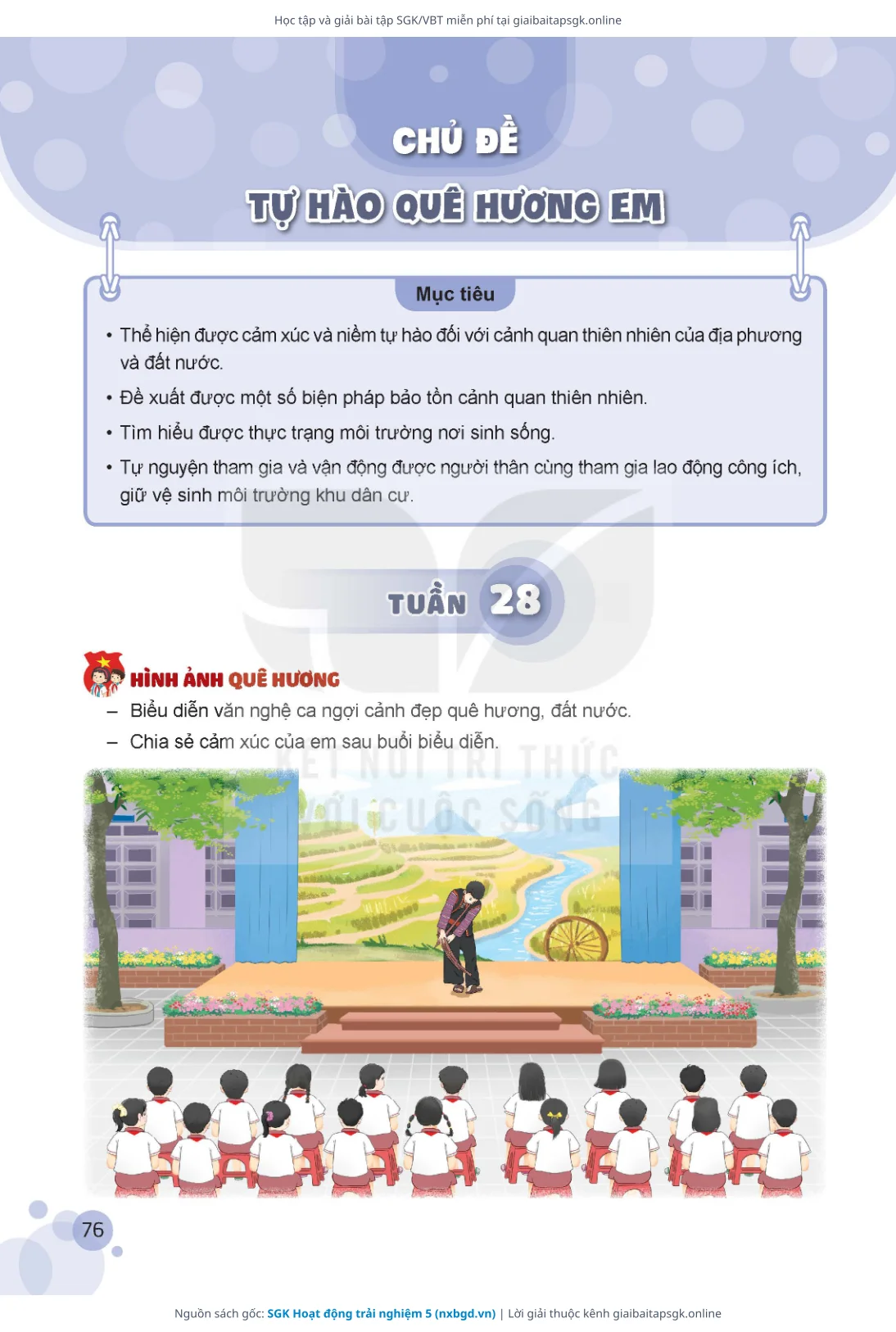 Học tập và giải bài tập SGK/VBT miễn phí tại giaibaitapsgk.online

CHỦ ĐỀ

TỰ HÀO QUÊ HƯƠNG EM

Mục tiêu

• Thể hiện được cảm xúc và niềm tự hào đối với cảnh quan thiên nhiên của địa phương và đất nước.

• Đề xuất được một số biện pháp bảo tồn cảnh quan thiên nhiên.

• Tìm hiểu được thực trạng môi trường nơi sinh sống.

• Tự nguyện tham gia và vận động được người thân cùng tham gia lao động công ích, giữ vệ sinh môi trường khu dân cư.

TUẦN 28

HÌNH ẢNH QUÊ HƯƠNG

– Biểu diễn văn nghệ ca ngợi cảnh đẹp quê hương, đất nước.

– Chia sẻ cảm xúc của em sau buổi biểu diễn.

KẾT NỐI TRI THỨC VỚI CUỘC SỐNG

76

Nguồn sách gốc: SGK Hoạt động trải nghiệm 5 (nxbgd.vn) | Lời giải thuộc kênh giaibaitapsgk.online